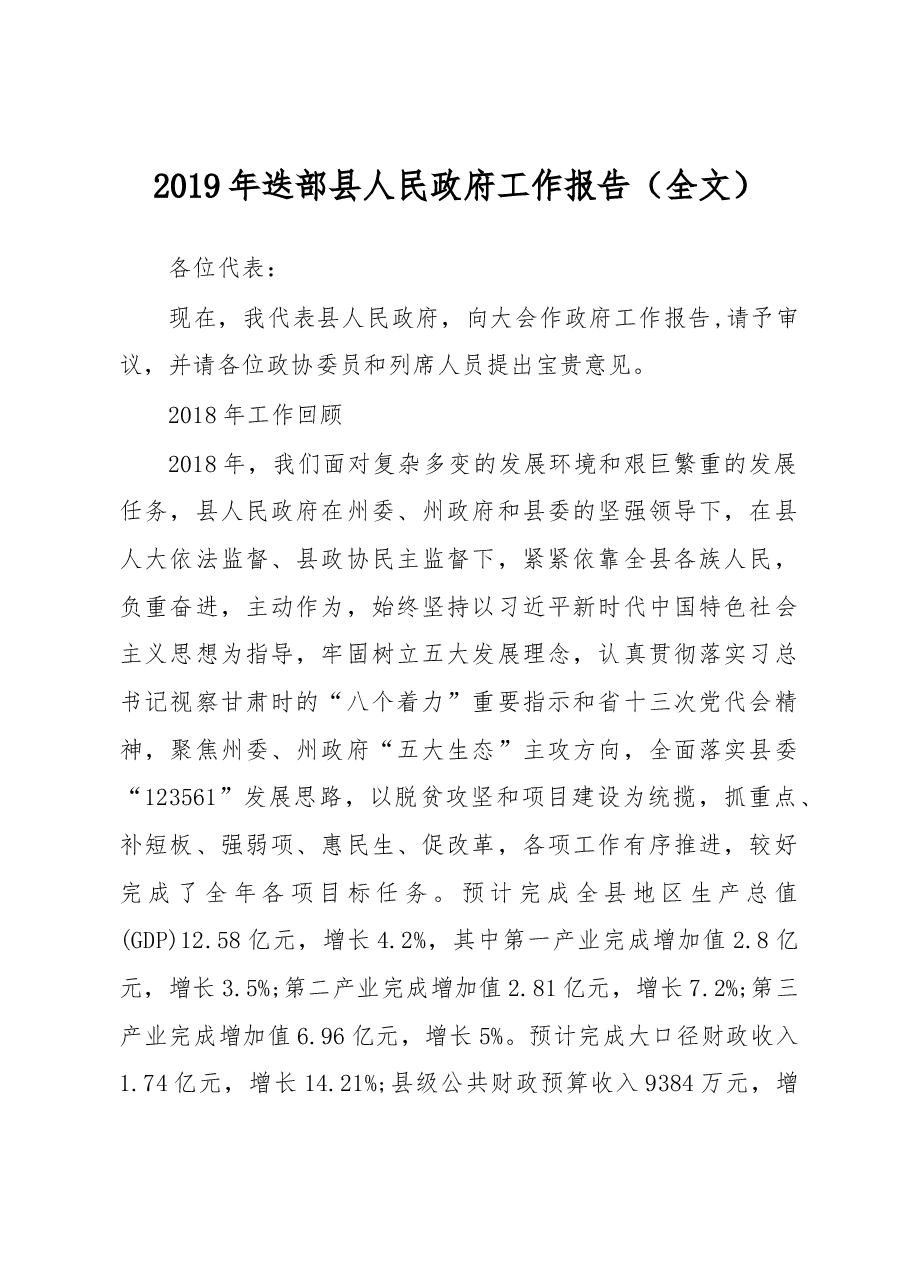 2019年迭部县人民政府工作报告（全文）

各位代表：

现在，我代表县人民政府，向大会作政府工作报告,请予审议，并请各位政协委员和列席人员提出宝贵意见。

2018年工作回顾

2018年，我们面对复杂多变的发展环境和艰巨繁重的发展任务，县人民政府在州委、州政府和县委的坚强领导下，在县人大依法监督、县政协民主监督下，紧紧依靠全县各族人民，负重奋进，主动作为，始终坚持以习近平新时代中国特色社会主义思想为指导，牢固树立五大发展理念，认真贯彻落实习总书记视察甘肃时的“八个着力”重要指示和省十三次党代会精神，聚焦州委、州政府“五大生态”主攻方向，全面落实县委“123561”发展思路，以脱贫攻坚和项目建设为统揽，抓重点、补短板、强弱项、惠民生、促改革，各项工作有序推进，较好完成了全年各项目标任务。预计完成全县地区生产总值(GDP)12.58亿元，增长4.2%，其中第一产业完成增加值2.8亿元，增长3.5%;第二产业完成增加值2.81亿元，增长7.2%;第三产业完成增加值6.96亿元，增长5%。预计完成大口径财政收入1.74亿元，增长14.21%;县级公共财政预算收入9384万元，增